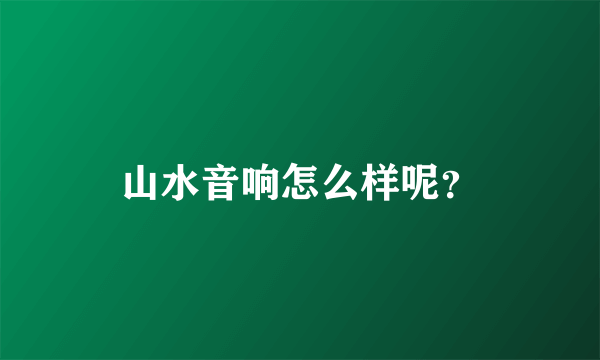 山水音响怎么样呢?